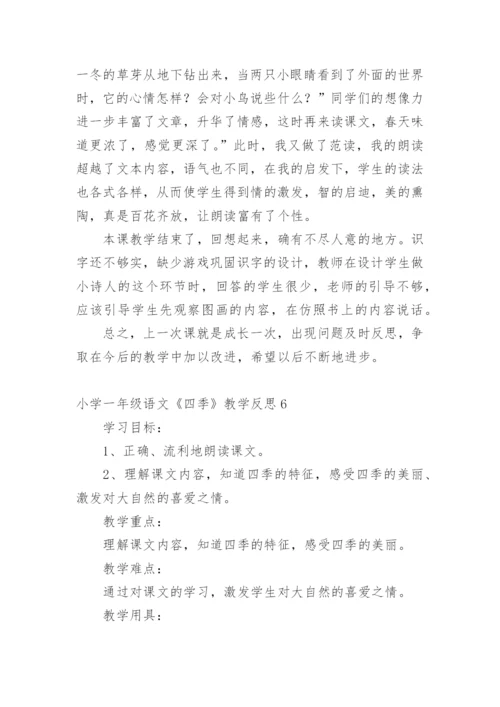 一冬的草芽从地下钻出来，当两只小眼睛看到了外面的世界时，它的心情怎样？会对小鸟说些什么？”同学们的想像力进一步丰富了文章，升华了情感，这时再来读课文，春天味道更浓了，感觉更深了。”此时，我又做了范读，我的朗读超越了文本内容，语气也不同，在我的启发下，学生的读法也各式各样，从而使学生得到情的激发，智的启迪，美的熏陶，真是百花齐放，让朗读富有了个性。

本课教学结束了，回想起来，确有不尽人意的地方。识字还不够实，缺少游戏巩固识字的设计，教师在设计学生做小诗人的这个环节时，回答的学生很少，老师的引导不够，应该引导学生先观察图画的内容，在仿照书上的内容说话。

总之，上一次课就是成长一次，出现问题及时反思，争取在今后的教学中加以改进，希望以后不断地进步。

小学一年级语文《四季》教学反思6

学习目标：

1、正确、流利地朗读课文。

2、理解课文内容，知道四季的特征，感受四季的美丽、激发对大自然的喜爱之情。

教学重点：

理解课文内容，知道四季的特征，感受四季的美丽。

教学难点：

通过对课文的学习，激发学生对大自然的喜爱之情。

教学用具：